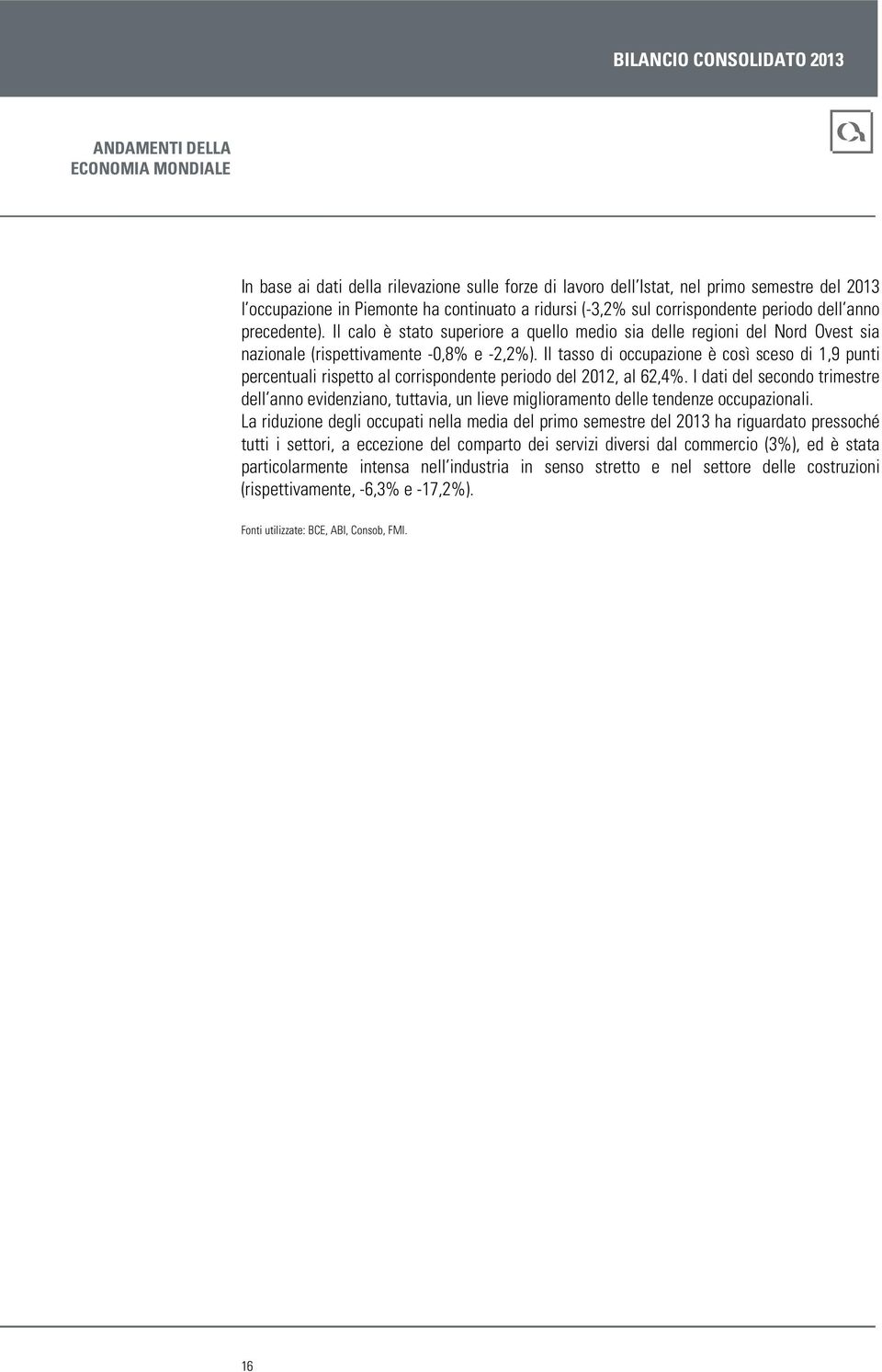 BILANCIO CONSOLIDATO 2013

ANDAMENTI DELLA ECONOMIA MONDIALE

In base ai dati della rilevazione sulle forze di lavoro dell'Istat, nel primo semestre del 2013 l'occupazione in Piemonte ha continuato a ridursi (-3,2% sul corrispondente periodo dell'anno precedente). Il calo è stato superiore a quello medio sia delle regioni del Nord Ovest sia nazionale (rispettivamente -0,8% e -2,2%). Il tasso di occupazione è così sceso di 1,9 punti percentuali rispetto al corrispondente periodo del 2012, al 62,4%. I dati del secondo trimestre dell'anno evidenziano, tuttavia, un lieve miglioramento delle tendenze occupazionali.
La riduzione degli occupati nella media del primo semestre del 2013 ha riguardato pressoché tutti i settori, a eccezione del comparto dei servizi diversi dal commercio (3%), ed è stata particolarmente intensa nell'industria in senso stretto e nel settore delle costruzioni (rispettivamente, -6,3% e -17,2%).

Fonti utilizzate: BCE, ABI, Consob, FMI.

16